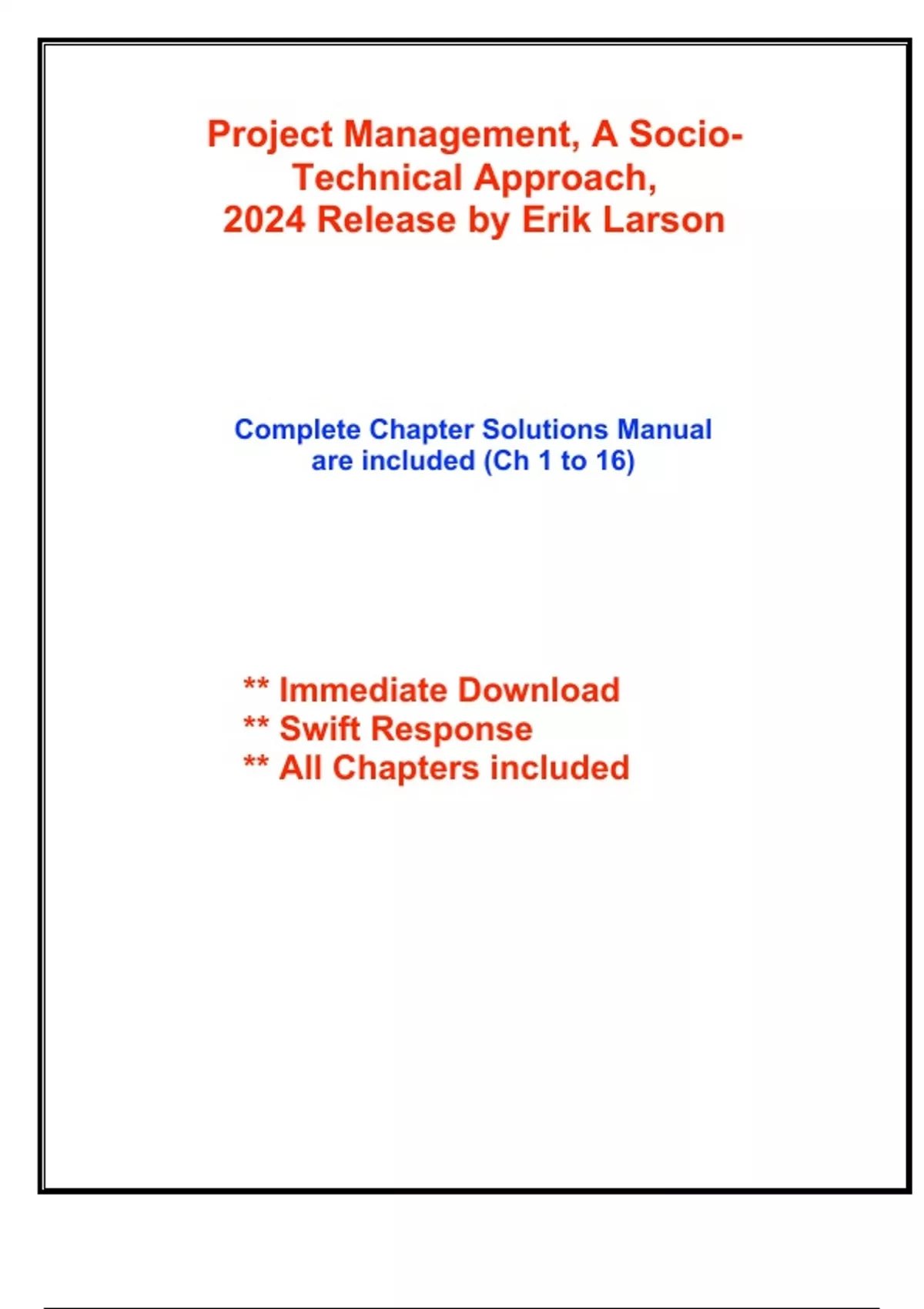 Project Management, A Socio-Technical Approach,
2024 Release by Erik Larson

Complete Chapter Solutions Manual are included (Ch 1 to 16)

** Immediate Download
** Swift Response
** All Chapters included